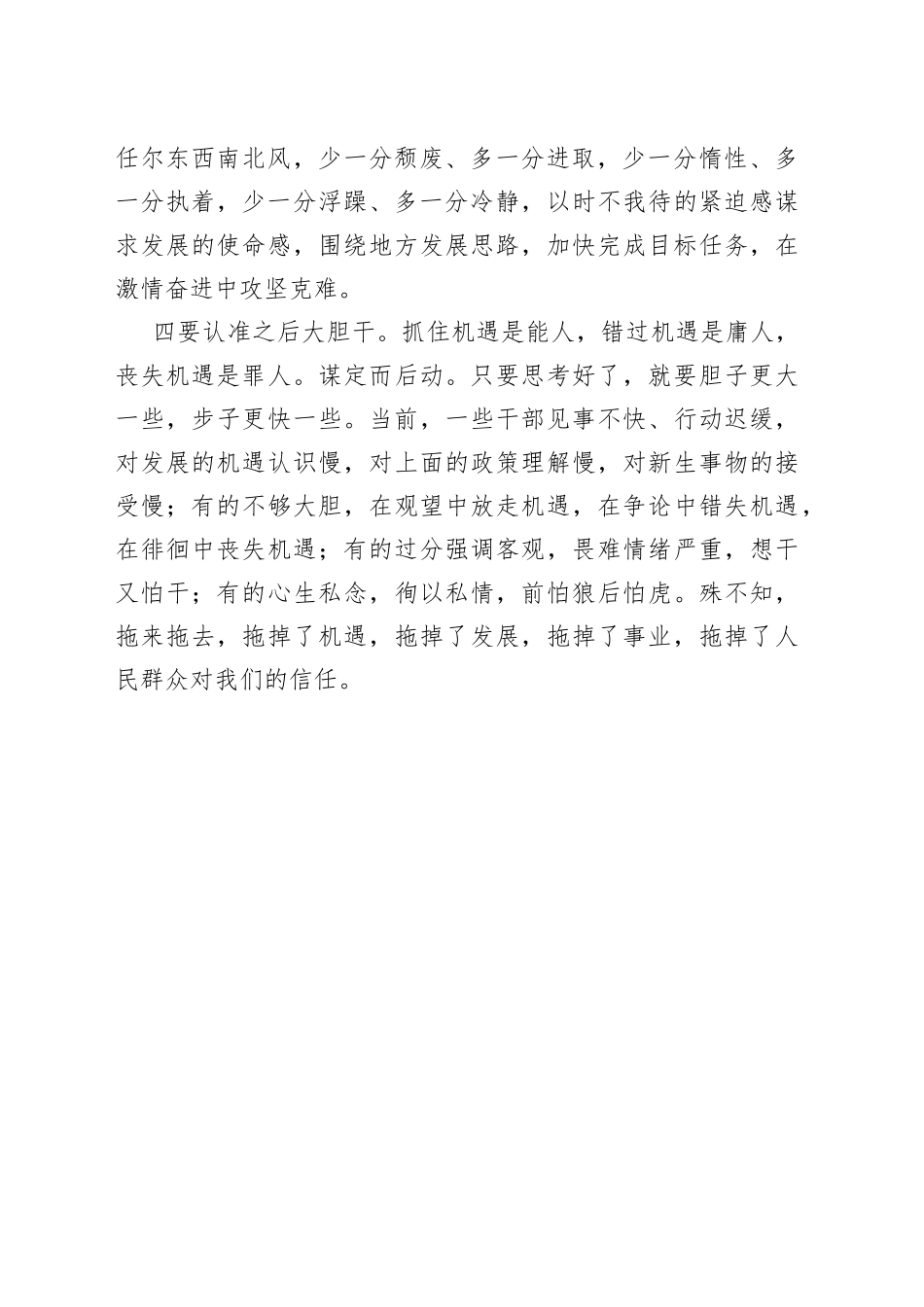 任尔东西南北风，少一分颓废、多一分进取，少一分惰性、多一分执着，少一分浮躁、多一分冷静，以时不我待的紧迫感谋求发展的使命感，围绕地方发展思路，加快完成目标任务，在激情奋进中攻坚克难。

四要认准之后大胆干。抓住机遇是能人，错过机遇是庸人，丧失机遇是罪人。谋定而后动。只要思考好了，就要胆子更大一些，步子更快一些。当前，一些干部见事不快、行动迟缓，对发展的机遇认识慢，对上面的政策理解慢，对新生事物的接受慢；有的不够大胆，在观望中放走机遇，在争论中错失机遇，在徘徊中丧失机遇；有的过分强调客观，畏难情绪严重，想干又怕干；有的心生私念，徇以私情，前怕狼后怕虎。殊不知，拖来拖去，拖掉了机遇，拖掉了发展，拖掉了事业，拖掉了人民群众对我们的信任。